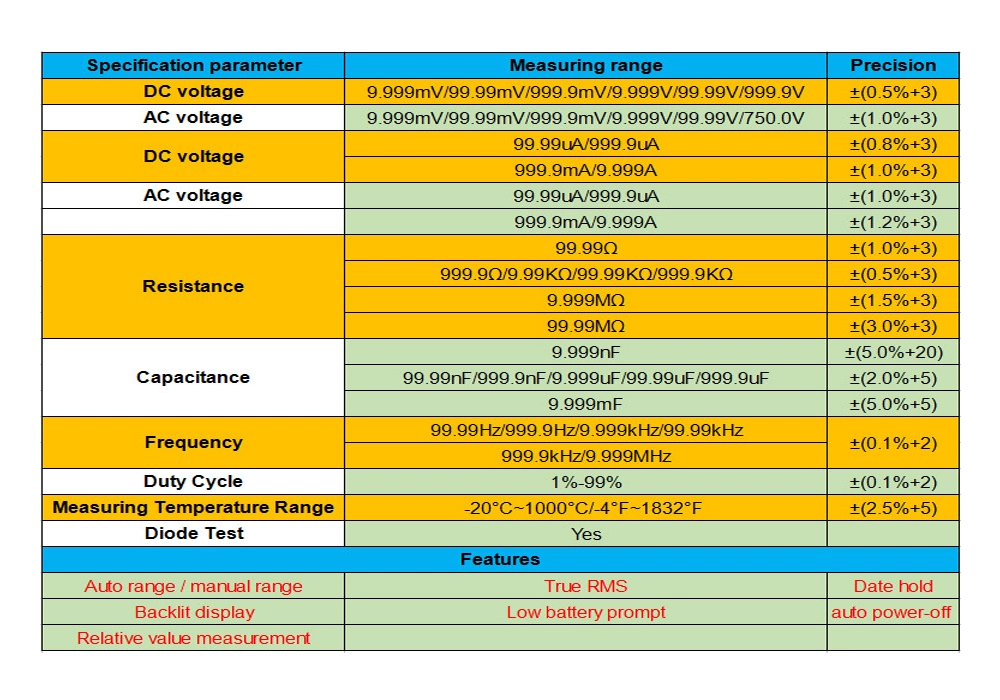 | Specification parameter | Measuring range | Precision |
|---|---|---|
| DC voltage | 9.999mV/99.99mV/999.9mV/9.999V/99.99V/999.9V | ±(0.5%+3) |
| AC voltage | 9.999mV/99.99mV/999.9mV/9.999V/99.99V/750.0V | ±(1.0%+3) |
| DC voltage | 99.99uA/999.9uA | ±(0.8%+3) |
| | 999.9mA/9.999A | ±(1.0%+3) |
| AC voltage | 99.99uA/999.9uA | ±(1.0%+3) |
| | 999.9mA/9.999A | ±(1.2%+3) |
| Resistance | 99.99Ω | ±(1.0%+3) |
| | 999.9Ω/9.99KΩ/99.99KΩ/999.9KΩ | ±(0.5%+3) |
| | 9.999MΩ | ±(1.5%+3) |
| | 99.99MΩ | ±(3.0%+3) |
| Capacitance | 9.999nF | ±(5.0%+20) |
| | 99.99nF/999.9nF/9.999uF/99.99uF/999.9uF | ±(2.0%+5) |
| | 9.999mF | ±(5.0%+5) |
| Frequency | 99.99Hz/999.9Hz/9.999kHz/99.99kHz | ±(0.1%+2) |
| | 999.9kHz/9.999MHz | |
| Duty Cycle | 1%-99% | ±(0.1%+2) |
| Measuring Temperature Range | -20°C~1000°C/-4°F~1832°F | ±(2.5%+5) |
| Diode Test | Yes | |
| Features | | |
| Auto range / manual range | True RMS | Date hold |
| Backlit display | Low battery prompt | auto power-off |
| Relative value measurement | | |